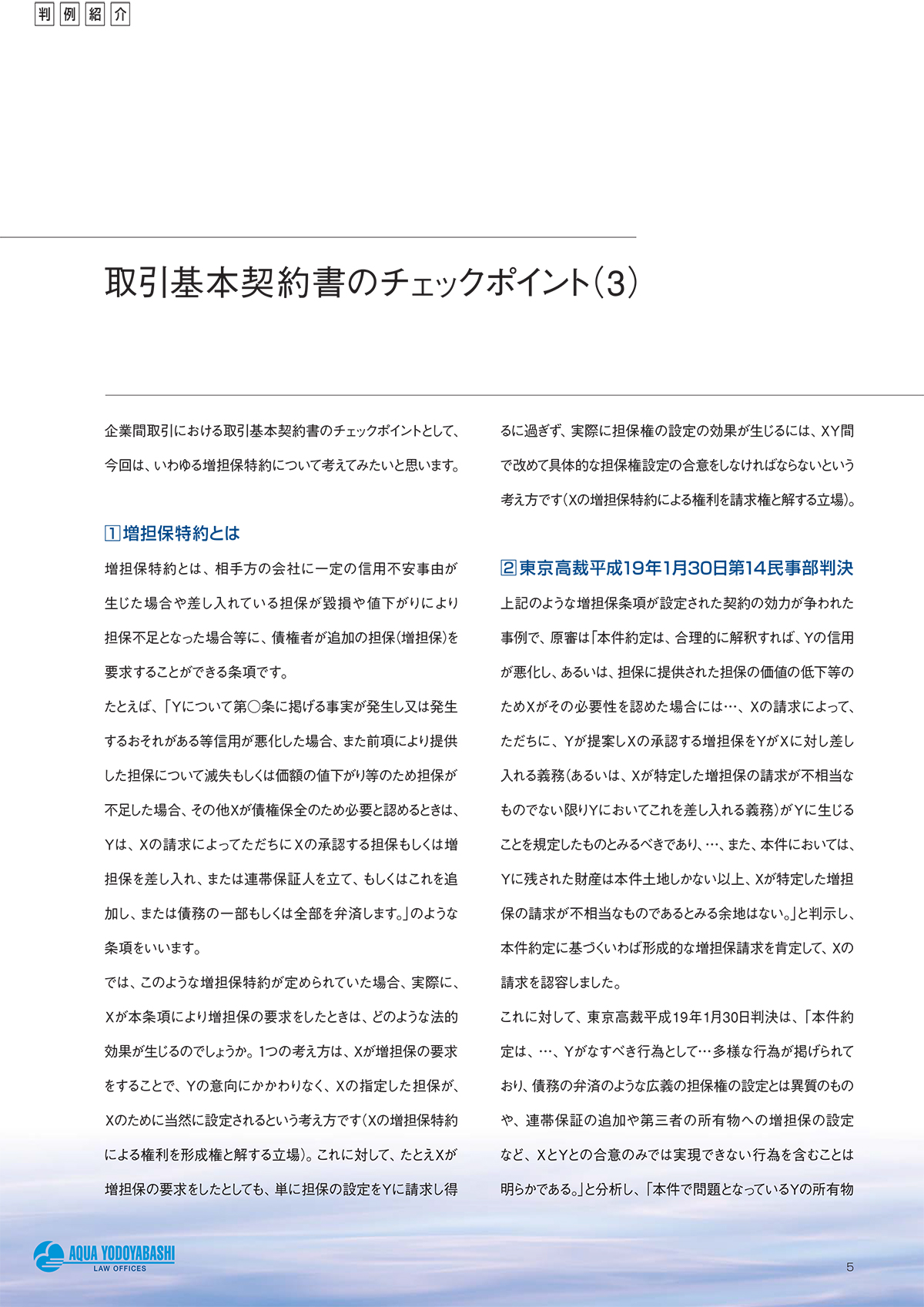 判例紹介

取引基本契約書のチェックポイント(3)

企業間取引における取引基本契約書のチェックポイントとして、今回は、いわゆる増担保特約について考えてみたいと思います。

1 増担保特約とは

増担保特約とは、相手方の会社に一定の信用不安事由が生じた場合や差し入れている担保が毀損や値下がりにより担保不足となった場合等に、債権者が追加の担保(増担保)を要求することができる条項です。

たとえば、「Yについて第○条に掲げる事実が発生し又は発生するおそれがある等信用が悪化した場合、また前項により提供した担保について滅失もしくは価額の値下がり等のため担保が不足した場合、その他Xが債権保全のため必要と認めるときは、Yは、Xの請求によってただちにXの承認する担保もしくは増担保を差し入れ、または連帯保証人を立て、もしくはこれを追加し、または債務の一部もしくは全部を弁済します。」のような条項をいいます。

では、このような増担保特約が定められていた場合、実際に、Xが本条項により増担保の要求をしたときは、どのような法的効果が生じるのでしょうか。1つの考え方は、Xが増担保の要求をすることで、Yの意向にかかわりなく、Xの指定した担保が、Xのために当然に設定されるという考え方です(Xの増担保特約による権利を形成権と解する立場)。これに対して、たとえXが増担保の要求をしたとしても、単に担保の設定をYに請求し得るに過ぎず、実際に担保権の設定の効果が生じるには、XY間で改めて具体的な担保権設定の合意をしなければならないという考え方です(Xの増担保特約による権利を請求権と解する立場)。

2 東京高裁平成19年1月30日第14民事部判決

上記のような増担保条項が設定された契約の効力が争われた事例で、原審は「本件約定は、合理的に解釈すれば、Yの信用が悪化し、あるいは、担保に提供された担保の価値の低下等のためXがその必要性を認めた場合には…、Xの請求によって、ただちに、Yが提案しXの承認する増担保をYがXに対し差し入れる義務(あるいは、Xが特定した増担保の請求が不相当なものでない限りYにおいてこれを差し入れる義務)がYに生じることを規定したものとみるべきであり、…、また、本件においては、Yに残された財産は本件土地しかない以上、Xが特定した増担保の請求が不相当なものであるとみる余地はない。」と判示し、本件約定に基づくいわば形成的な増担保請求を肯定して、Xの請求を認容しました。

これに対して、東京高裁平成19年1月30日判決は、「本件約定は、…、Yがなすべき行為として…多様な行為が掲げられており、債務の弁済のような広義の担保権の設定とは異質のものや、連帯保証の追加や第三者の所有物への増担保の設定など、XとYとの合意のみでは実現できない行為を含むことは明らかである。」と分析し、「本件で問題となっているYの所有物

AQUA YODOYABASHI
LAW OFFICES

5